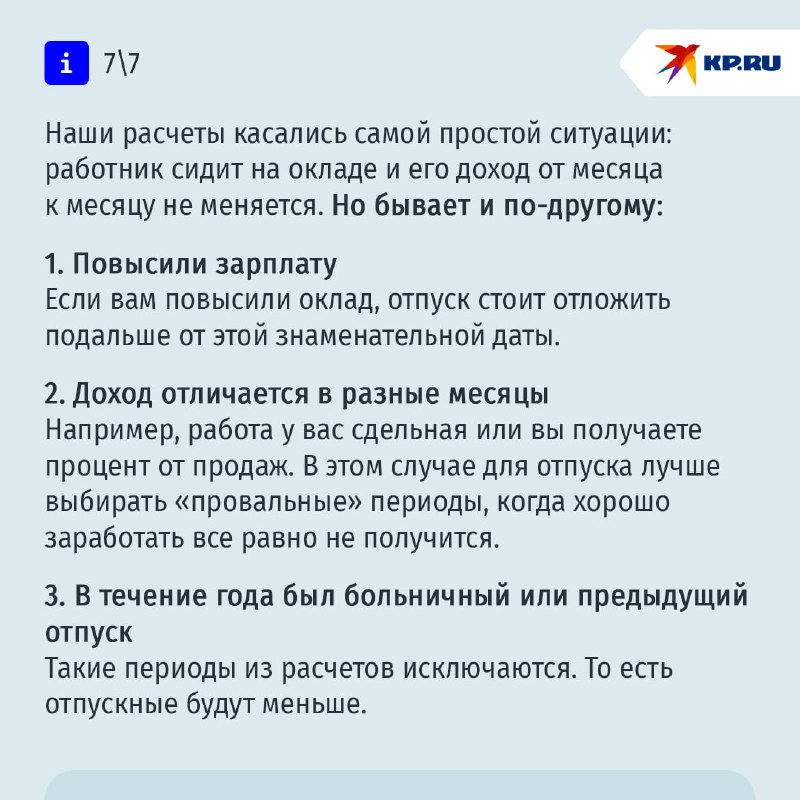 i 7\7

KP.RU

Наши расчеты касались самой простой ситуации: работник сидит на окладе и его доход от месяца к месяцу не меняется. Но бывает и по-другому:

1. Повысили зарплату
Если вам повысили оклад, отпуск стоит отложить подальше от этой знаменательной даты.

2. Доход отличается в разные месяцы
Например, работа у вас сдельная или вы получаете процент от продаж. В этом случае для отпуска лучше выбирать «провальные» периоды, когда хорошо заработать все равно не получится.

3. В течение года был больничный или предыдущий отпуск
Такие периоды из расчетов исключаются. То есть отпускные будут меньше.